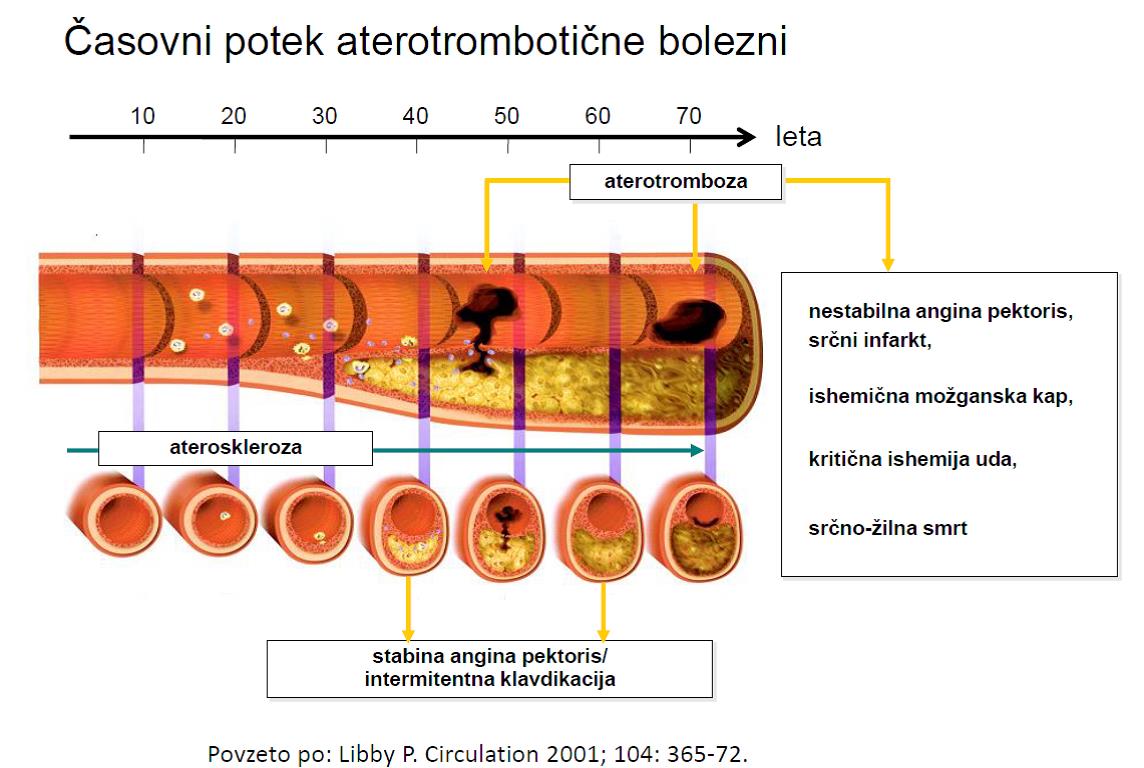 Časovni potek aterotrombotične bolezni

10 20 30 40 50 60 70 leta

aterotromboza

nestabilna angina pektoris,
srčni infarkt,

ishemična možganska kap,

kritična ishemija uda,

srčno-žilna smrt

ateroskleroza

stabina angina pektoris/
intermitentna klavdikacija

Povzeto po: Libby P. Circulation 2001; 104: 365-72.